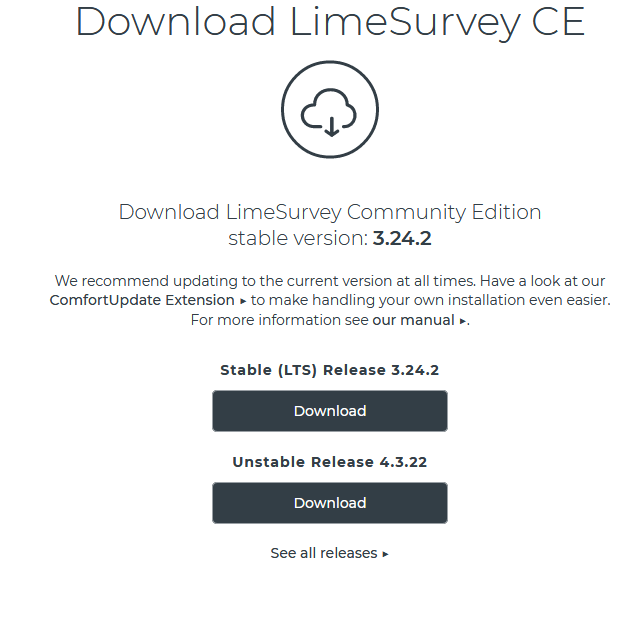 Download LimeSurvey CE

Download LimeSurvey Community Edition
stable version: 3.24.2

We recommend updating to the current version at all times. Have a look at our ComfortUpdate Extension ▸ to make handling your own installation even easier. For more information see our manual ▸.

Stable (LTS) Release 3.24.2

Download

Unstable Release 4.3.22

Download

See all releases ▸